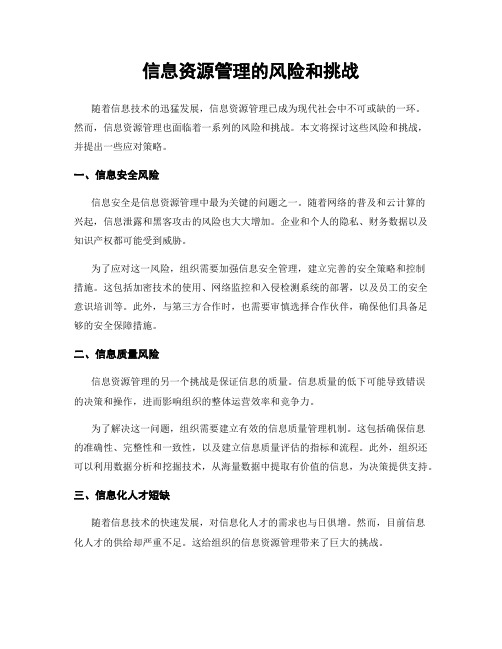 信息资源管理的风险和挑战

随着信息技术的迅猛发展，信息资源管理已成为现代社会中不可或缺的一环。然而，信息资源管理也面临着一系列的风险和挑战。本文将探讨这些风险和挑战，并提出一些应对策略。

一、信息安全风险

信息安全是信息资源管理中最为关键的问题之一。随着网络的普及和云计算的兴起，信息泄露和黑客攻击的风险也大大增加。企业和个人的隐私、财务数据以及知识产权都可能受到威胁。

为了应对这一风险，组织需要加强信息安全管理，建立完善的安全策略和控制措施。这包括加密技术的使用、网络监控和入侵检测系统的部署，以及员工的安全意识培训等。此外，与第三方合作时，也需要审慎选择合作伙伴，确保他们具备足够的安全保障措施。

二、信息质量风险

信息资源管理的另一个挑战是保证信息的质量。信息质量的低下可能导致错误的决策和操作，进而影响组织的整体运营效率和竞争力。

为了解决这一问题，组织需要建立有效的信息质量管理机制。这包括确保信息的准确性、完整性和一致性，以及建立信息质量评估的指标和流程。此外，组织还可以利用数据分析和挖掘技术，从海量数据中提取有价值的信息，为决策提供支持。

三、信息化人才短缺

随着信息技术的快速发展，对信息化人才的需求也与日俱增。然而，目前信息化人才的供给却严重不足。这给组织的信息资源管理带来了巨大的挑战。